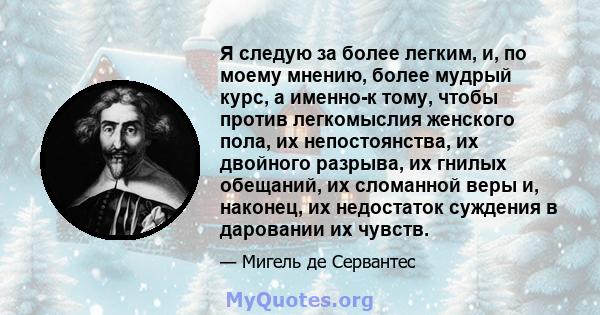 Я следую за более легким, и, по моему мнению, более мудрый курс, а именно-к тому, чтобы против легкомыслия женского пола, их непостоянства, их двойного разрыва, их гнилых обещаний, их сломанной веры и, наконец, их недостаток суждения в даровании их чувств.

— Мигель де Сервантес

MyQuotes.org